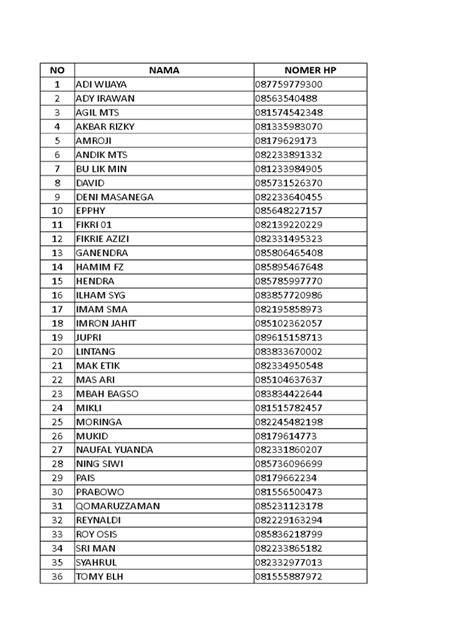 | NO | NAMA | NOMER HP |
|---|---|---|
| 1 | ADI WIJAYA | 087759779300 |
| 2 | ADY IRAWAN | 08563540488 |
| 3 | AGIL MTS | 081574542348 |
| 4 | AKBAR RIZKY | 081335983070 |
| 5 | AMROJI | 08179629173 |
| 6 | ANDIK MTS | 082233891332 |
| 7 | BU LIK MIN | 081233984905 |
| 8 | DAVID | 085731526370 |
| 9 | DENI MASANEGA | 082233640455 |
| 10 | EPPHY | 085648227157 |
| 11 | FIKRI 01 | 082139220229 |
| 12 | FIKRIE AZIZI | 082331495323 |
| 13 | GANENDRA | 085806465408 |
| 14 | HAMIM FZ | 085895467648 |
| 15 | HENDRA | 085785997770 |
| 16 | ILHAM SYG | 083857720986 |
| 17 | IMAM SMA | 082195858973 |
| 18 | IMRON JAHIT | 085102362057 |
| 19 | JUPRI | 089615158713 |
| 20 | LINTANG | 083833670002 |
| 21 | MAK ETIK | 082334950548 |
| 22 | MAS ARI | 085104637637 |
| 23 | MBAH BAGSO | 083834422644 |
| 24 | MIKLI | 081515782457 |
| 25 | MORINGA | 082245482198 |
| 26 | MUKID | 08179614773 |
| 27 | NAUFAL YUANDA | 082331860207 |
| 28 | NING SIWI | 085736096699 |
| 29 | PAIS | 08179662234 |
| 30 | PRABOWO | 081556500473 |
| 31 | QOMARUZZAMAN | 085231123178 |
| 32 | REYNALDI | 082229163294 |
| 33 | ROY OSIS | 085836218799 |
| 34 | SRI MAN | 082233865182 |
| 35 | SYAHRUL | 082332977013 |
| 36 | TOMY BLH | 081555887972 |